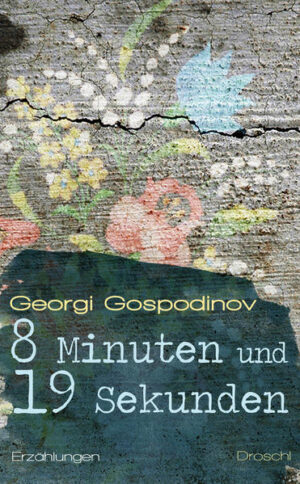 Georgi Gospodinov

8 Minuten und 19 Sekunden

Erzählungen

Droschl